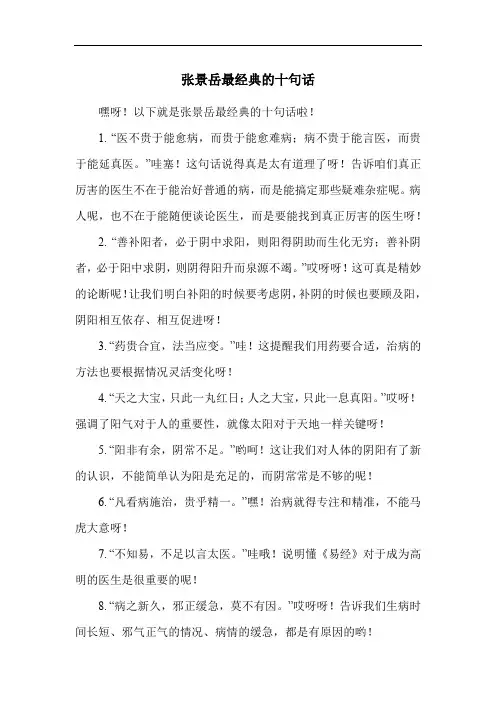 张景岳最经典的十句话

嘿呀！以下就是张景岳最经典的十句话啦！

1. “医不贵于能愈病，而贵于能愈难病；病不贵于能言医，而贵于能延真医。”哇塞！这句话说得真是太有道理了呀！告诉咱们真正厉害的医生不在于能治好普通的病，而是能搞定那些疑难杂症呢。病人呢，也不在于能随便谈论医生，而是要能找到真正厉害的医生呀！

2. “善补阳者，必于阴中求阳，则阳得阴助而生化无穷；善补阴者，必于阳中求阴，则阴得阳升而泉源不竭。”哎呀呀！这可真是精妙的论断呢！让我们明白补阳的时候要考虑阴，补阴的时候也要顾及阳，阴阳相互依存、相互促进呀！

3. “药贵合宜，法当应变。”哇！这提醒我们用药要合适，治病的方法也要根据情况灵活变化呀！

4. “天之大宝，只此一丸红日；人之大宝，只此一息真阳。”哎呀！强调了阳气对于人的重要性，就像太阳对于天地一样关键呀！

5. “阳非有余，阴常不足。”哟呵！这让我们对人体的阴阳有了新的认识，不能简单认为阳是充足的，而阴常常是不够的呢！

6. “凡看病施治，贵乎精一。”嘿！治病就得专注和精准，不能马虎大意呀！

7. “不知易，不足以言太医。”哇哦！说明懂《易经》对于成为高明的医生是很重要的呢！

8. “病之新久，邪正缓急，莫不有因。”哎呀呀！告诉我们生病时间长短、邪气正气的情况、病情的缓急，都是有原因的哟！